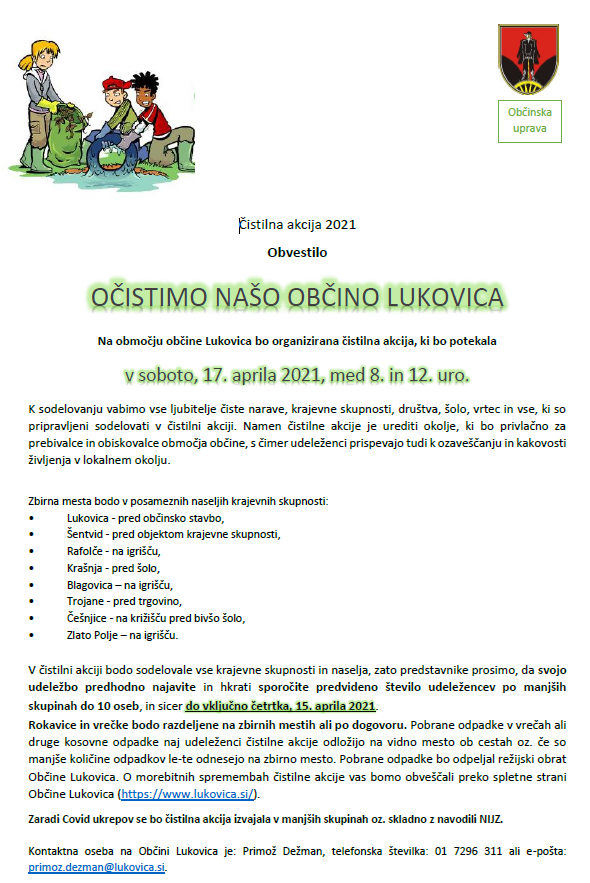 Občinska uprava

Čistilna akcija 2021

Obvestilo

OČISTIMO NAŠO OBČINO LUKOVICA

Na območju občine Lukovica bo organizirana čistilna akcija, ki bo potekala

v soboto, 17. aprila 2021, med 8. in 12. uro.

K sodelovanju vabimo vse ljubitelje čiste narave, krajevne skupnosti, društva, šolo, vrtec in vse, ki so pripravljeni sodelovati v čistilni akciji. Namen čistilne akcije je urediti okolje, ki bo privlačno za prebivalce in obiskovalce območja občine, s čimer udeleženci prispevajo tudi k ozaveščanju in kakovosti življenja v lokalnem okolju.

Zbirna mesta bodo v posameznih naseljih krajevnih skupnosti:
• Lukovica - pred občinsko stavbo,
• Šentvid - pred objektom krajevne skupnosti,
• Rafolče - na igrišču,
• Krašnja - pred šolo,
• Blagovica – na igrišču,
• Trojane - pred trgovino,
• Češnjice - na križišču pred bivšo šolo,
• Zlato Polje – na igrišču.

V čistilni akciji bodo sodelovale vse krajevne skupnosti in naselja, zato predstavnike prosimo, da svojo udeležbo predhodno najavite in hkrati sporočite predvideno število udeležencev po manjših skupinah do 10 oseb, in sicer do vključno četrtka, 15. aprila 2021.
Rokavice in vrečke bodo razdeljene na zbirnih mestih ali po dogovoru. Pobrane odpadke v vrečah ali druge kosovne odpadke naj udeleženci čistilne akcije odložijo na vidno mesto ob cestah oz. če so manjše količine odpadkov le-te odnesejo na zbirno mesto. Pobrane odpadke bo odpeljal režijski obrat Občine Lukovica. O morebitnih spremembah čistilne akcije vas bomo obveščali preko spletne strani Občine Lukovica (https://www.lukovica.si/).

Zaradi Covid ukrepov se bo čistilna akcija izvajala v manjših skupinah oz. skladno z navodili NIJZ.

Kontaktna oseba na Občini Lukovica je: Primož Dežman, telefonska številka: 01 7296 311 ali e-pošta: primoz.dezman@lukovica.si.